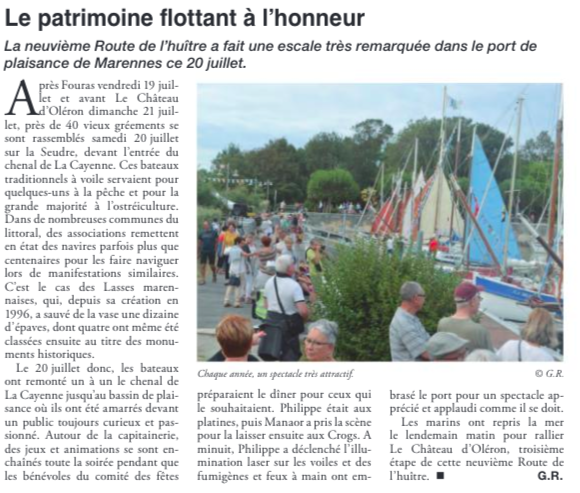 Le patrimoine flottant à l'honneur

La neuvième Route de l'huître a fait une escale très remarquée dans le port de plaisance de Marennes ce 20 juillet.

Après Fouras vendredi 19 juillet et avant Le Château d'Oléron dimanche 21 juillet, près de 40 vieux gréements se sont rassemblés samedi 20 juillet sur la Seudre, devant l'entrée du chenal de La Cayenne. Ces bateaux traditionnels à voile servaient pour quelques-uns à la pêche et pour la grande majorité à l'ostréiculture. Dans de nombreuses communes du littoral, des associations remettent en état des navires parfois plus que centenaires pour les faire naviguer lors de manifestations similaires. C'est le cas des Lasses marennaises, qui, depuis sa création en 1996, a sauvé de la vase une dizaine d'épaves, dont quatre ont même été classées ensuite au titre des monuments historiques.

Le 20 juillet donc, les bateaux ont remonté un à un le chenal de La Cayenne jusqu'au bassin de plaisance où ils ont été amarrés devant un public toujours curieux et passionné. Autour de la capitainerie, des jeux et animations se sont enchaînés toute la soirée pendant que les bénévoles du comité des fêtes préparaient le dîner pour ceux qui le souhaitaient. Philippe était aux platines, puis Manaor a pris la scène pour la laisser ensuite aux Crogs. A minuit, Philippe a déclenché l'illumination laser sur les voiles et des fumigènes et feux à main ont embrasé le port pour un spectacle apprécié et applaudi comme il se doit.

Les marins ont repris la mer le lendemain matin pour rallier Le Château d'Oléron, troisième étape de cette neuvième Route de l'huître. ■ G.R.

Chaque année, un spectacle très attractif.

© G.R.